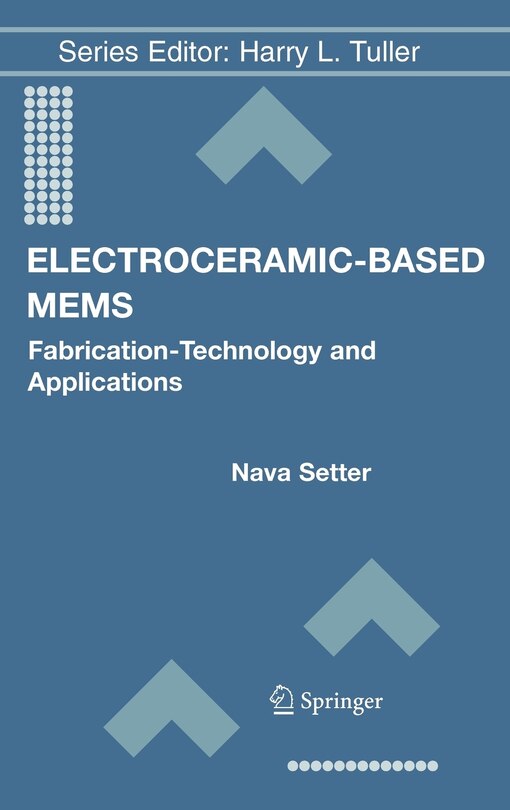 Series Editor: Harry L. Tuller

ELECTROCERAMIC-BASED MEMS

Fabrication-Technology and Applications

Nava Setter

Springer